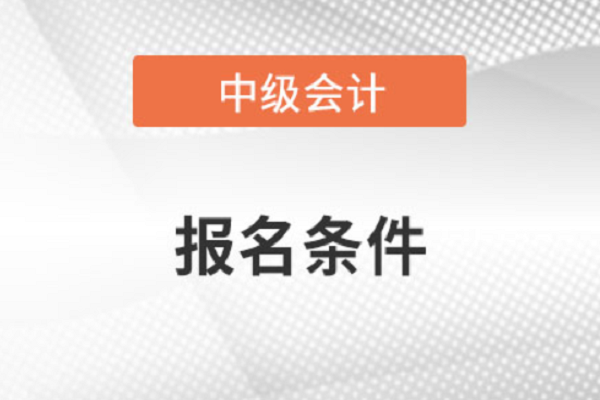 中级会计

报名条件